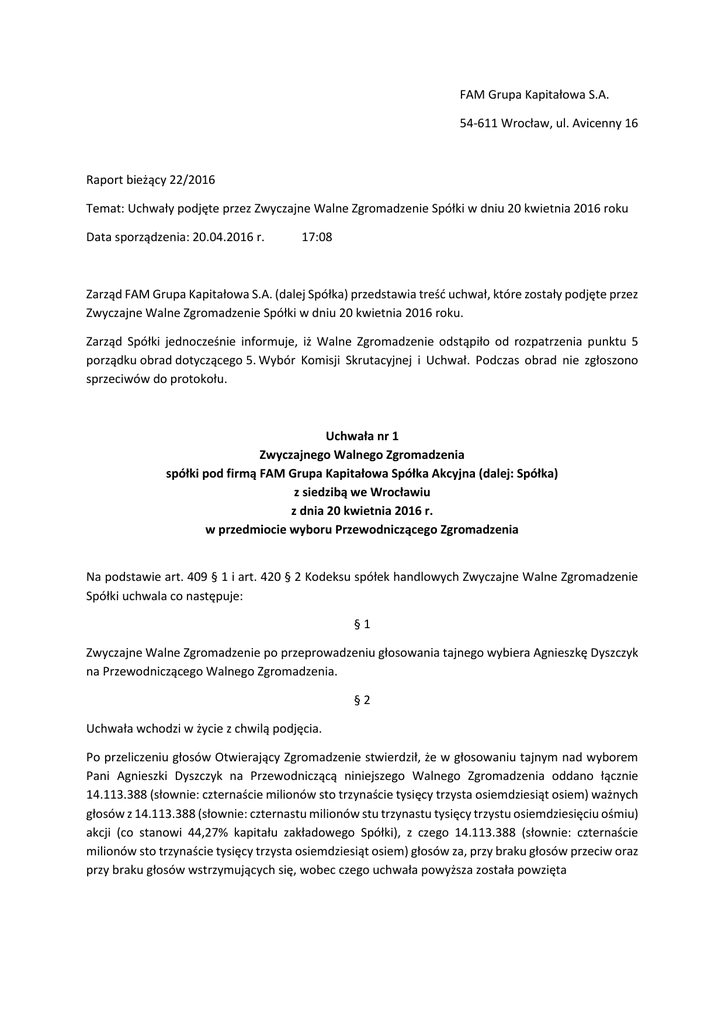 FAM Grupa Kapitałowa S.A.

54-611 Wrocław, ul. Avicenny 16

Raport bieżący 22/2016

Temat: Uchwały podjęte przez Zwyczajne Walne Zgromadzenie Spółki w dniu 20 kwietnia 2016 roku

Data sporządzenia: 20.04.2016 r. 17:08

Zarząd FAM Grupa Kapitałowa S.A. (dalej Spółka) przedstawia treść uchwał, które zostały podjęte przez Zwyczajne Walne Zgromadzenie Spółki w dniu 20 kwietnia 2016 roku.

Zarząd Spółki jednocześnie informuje, iż Walne Zgromadzenie odstąpiło od rozpatrzenia punktu 5 porządku obrad dotyczącego 5. Wybór Komisji Skrutacyjnej i Uchwał. Podczas obrad nie zgłoszono sprzeciwów do protokołu.

Uchwała nr 1
Zwyczajnego Walnego Zgromadzenia
spółki pod firmą FAM Grupa Kapitałowa Spółka Akcyjna (dalej: Spółka)
z siedzibą we Wrocławiu
z dnia 20 kwietnia 2016 r.
w przedmiocie wyboru Przewodniczącego Zgromadzenia

Na podstawie art. 409 § 1 i art. 420 § 2 Kodeksu spółek handlowych Zwyczajne Walne Zgromadzenie Spółki uchwala co następuje:

§ 1

Zwyczajne Walne Zgromadzenie po przeprowadzeniu głosowania tajnego wybiera Agnieszkę Dyszczyk na Przewodniczącego Walnego Zgromadzenia.

§ 2

Uchwała wchodzi w życie z chwilą podjęcia.

Po przeliczeniu głosów Otwierający Zgromadzenie stwierdził, że w głosowaniu tajnym nad wyborem Pani Agnieszki Dyszczyk na Przewodniczącą niniejszego Walnego Zgromadzenia oddano łącznie 14.113.388 (słownie: czternaście milionów sto trzynaście tysięcy trzysta osiemdziesiąt osiem) ważnych głosów z 14.113.388 (słownie: czternastu milionów stu trzynastu tysięcy trzystu osiemdziesięciu ośmiu) akcji (co stanowi 44,27% kapitału zakładowego Spółki), z czego 14.113.388 (słownie: czternaście milionów sto trzynaście tysięcy trzysta osiemdziesiąt osiem) głosów za, przy braku głosów przeciw oraz przy braku głosów wstrzymujących się, wobec czego uchwała powyższa została powzięta